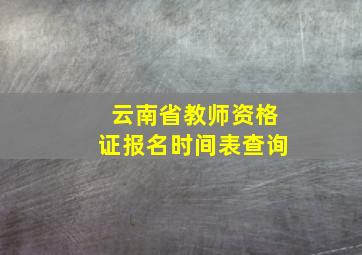 云南省教师资格证报名时间表查询